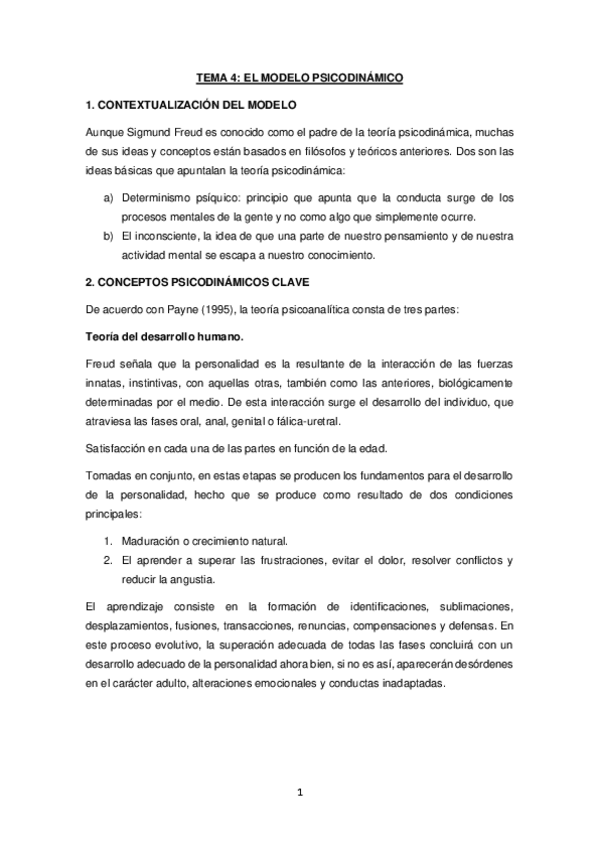 TEMA 4: EL MODELO PSICODINÁMICO

1. CONTEXTUALIZACIÓN DEL MODELO

Aunque Sigmund Freud es conocido como el padre de la teoría psicodinámica, muchas de sus ideas y conceptos están basados en filósofos y teóricos anteriores. Dos son las ideas básicas que apuntalan la teoría psicodinámica:

a) Determinismo psíquico: principio que apunta que la conducta surge de los procesos mentales de la gente y no como algo que simplemente ocurre.
b) El inconsciente, la idea de que una parte de nuestro pensamiento y de nuestra actividad mental se escapa a nuestro conocimiento.

2. CONCEPTOS PSICODINÁMICOS CLAVE

De acuerdo con Payne (1995), la teoría psicoanalítica consta de tres partes:

Teoría del desarrollo humano.

Freud señala que la personalidad es la resultante de la interacción de las fuerzas innatas, instintivas, con aquellas otras, también como las anteriores, biológicamente determinadas por el medio. De esta interacción surge el desarrollo del individuo, que atraviesa las fases oral, anal, genital o fálica-uretral.

Satisfacción en cada una de las partes en función de la edad.

Tomadas en conjunto, en estas etapas se producen los fundamentos para el desarrollo de la personalidad, hecho que se produce como resultado de dos condiciones principales:

1. Maduración o crecimiento natural.
2. El aprender a superar las frustraciones, evitar el dolor, resolver conflictos y reducir la angustia.

El aprendizaje consiste en la formación de identificaciones, sublimaciones, desplazamientos, fusiones, transacciones, renuncias, compensaciones y defensas. En este proceso evolutivo, la superación adecuada de todas las fases concluirá con un desarrollo adecuado de la personalidad ahora bien, si no es así, aparecerán desórdenes en el carácter adulto, alteraciones emocionales y conductas inadaptadas.

1